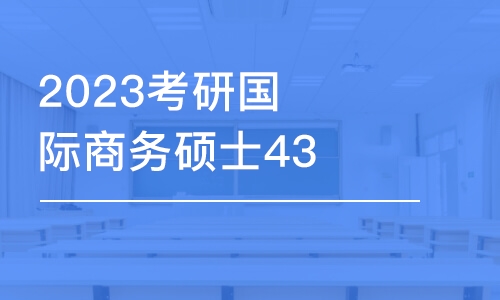 2023考研国际商务硕士43